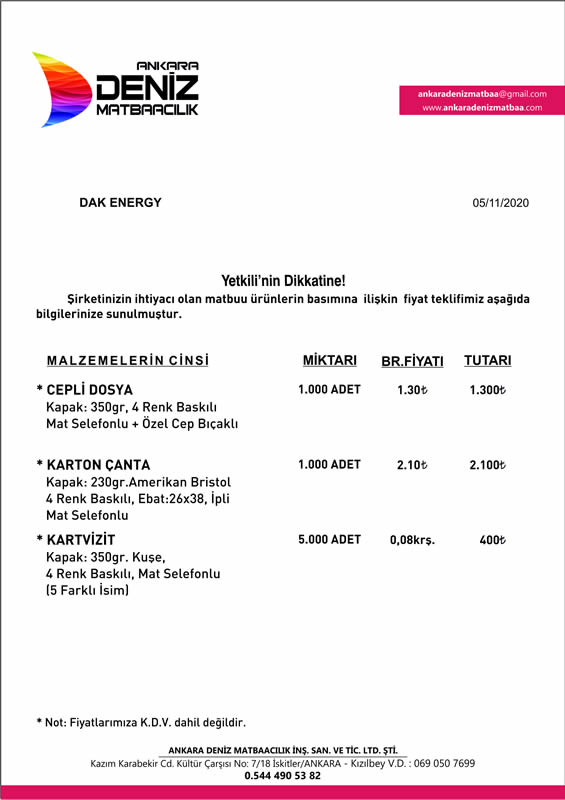 ANKARA
DENİZ
MATBAACILIK

ankaradenizmatbaa@gmail.com
www.ankaradenizmatbaa.com

DAK ENERGY

05/11/2020

Yetkili'nin Dikkatine!

Şirketinizin ihtiyacı olan matbuu ürünlerin basımına ilişkin fiyat teklifimiz aşağıda bilgilerinize sunulmuştur.

| MALZEMELERİN CİNSİ | MİKTARI | BR.FİYATI | TUTARI |
|---|---|---|---|
| * CEPLİ DOSYA Kapak: 350gr, 4 Renk Baskılı Mat Selefonlu + Özel Cep Bıçaklı | 1.000 ADET | 1.30₺ | 1.300₺ |
| * KARTON ÇANTA Kapak: 230gr.Amerikan Bristol 4 Renk Baskılı, Ebat:26x38, İpli Mat Selefonlu | 1.000 ADET | 2.10₺ | 2.100₺ |
| * KARTVİZİT Kapak: 350gr. Kuşe, 4 Renk Baskılı, Mat Selefonlu (5 Farklı İsim) | 5.000 ADET | 0,08krş. | 400₺ |

* Not: Fiyatlarımıza K.D.V. dahil değildir.

ANKARA DENİZ MATBAACILIK İNŞ. SAN. VE TİC. LTD. ŞTİ.
Kazım Karabekir Cd. Kültür Çarşısı No: 7/18 İskitler/ANKARA - Kızılbey V.D. : 069 050 7699
0.544 490 53 82